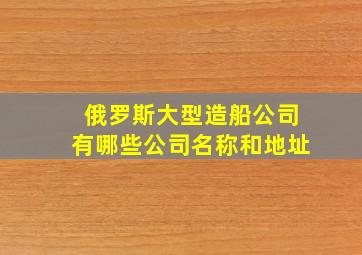 俄罗斯大型造船公司
有哪些公司名称和地址